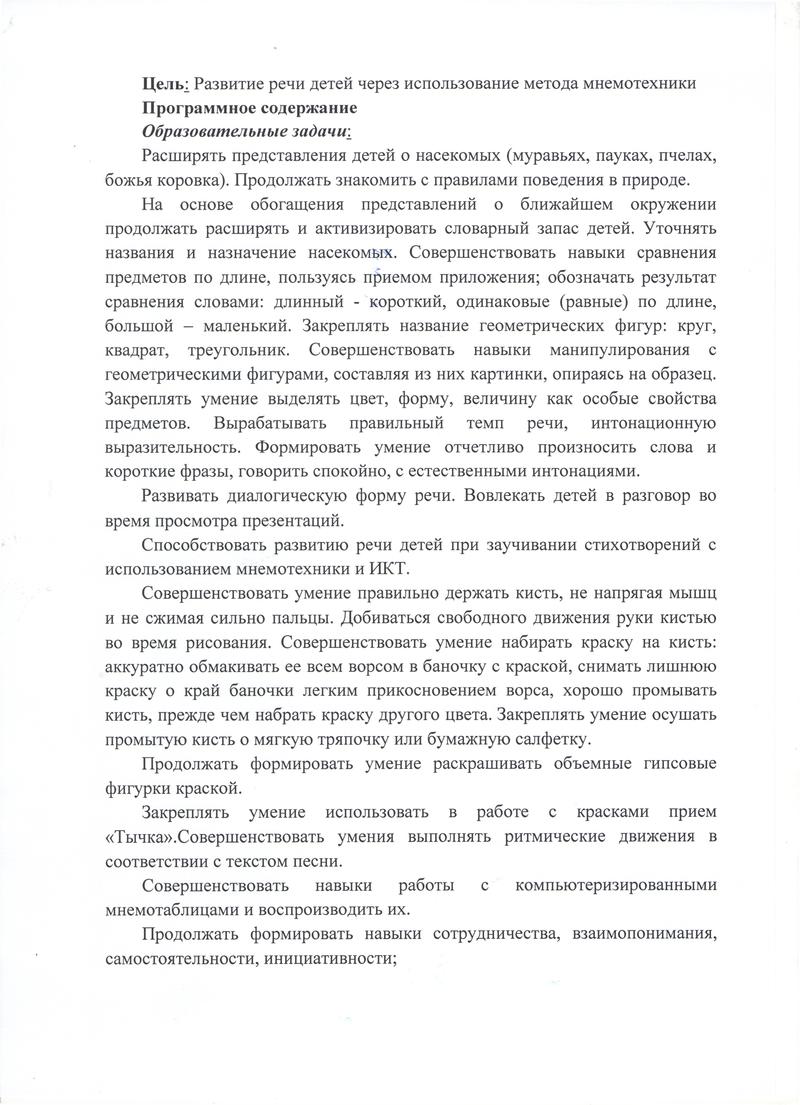 Цель: Развитие речи детей через использование метода мнемотехники
Программное содержание
Образовательные задачи:

Расширять представления детей о насекомых (муравьях, пауках, пчелах, божья коровка). Продолжать знакомить с правилами поведения в природе.

На основе обогащения представлений о ближайшем окружении продолжать расширять и активизировать словарный запас детей. Уточнять названия и назначение насекомых. Совершенствовать навыки сравнения предметов по длине, пользуясь приемом приложения; обозначать результат сравнения словами: длинный - короткий, одинаковые (равные) по длине, большой – маленький. Закреплять название геометрических фигур: круг, квадрат, треугольник. Совершенствовать навыки манипулирования с геометрическими фигурами, составляя из них картинки, опираясь на образец. Закреплять умение выделять цвет, форму, величину как особые свойства предметов. Вырабатывать правильный темп речи, интонационную выразительность. Формировать умение отчетливо произносить слова и короткие фразы, говорить спокойно, с естественными интонациями.

Развивать диалогическую форму речи. Вовлекать детей в разговор во время просмотра презентаций.

Способствовать развитию речи детей при заучивании стихотворений с использованием мнемотехники и ИКТ.

Совершенствовать умение правильно держать кисть, не напрягая мышц и не сжимая сильно пальцы. Добиваться свободного движения руки кистью во время рисования. Совершенствовать умение набирать краску на кисть: аккуратно обмакивать ее всем ворсом в баночку с краской, снимать лишнюю краску о край баночки легким прикосновением ворса, хорошо промывать кисть, прежде чем набрать краску другого цвета. Закреплять умение осушать промытую кисть о мягкую тряпочку или бумажную салфетку.

Продолжать формировать умение раскрашивать объемные гипсовые фигурки краской.

Закреплять умение использовать в работе с красками прием «Тычка».Совершенствовать умения выполнять ритмические движения в соответствии с текстом песни.

Совершенствовать навыки работы с компьютеризированными мнемотаблицами и воспроизводить их.

Продолжать формировать навыки сотрудничества, взаимопонимания, самостоятельности, инициативности;